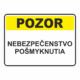 POZOR

NEBEZPEČENSTVO POŠMYKNUTIA